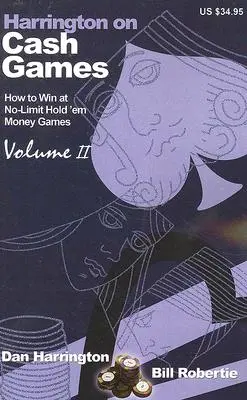 US $34.95

Harrington on
Cash
Games

How to Win at No-Limit Hold 'em Money Games

Volume II

Dan Harrington

Bill Robertie